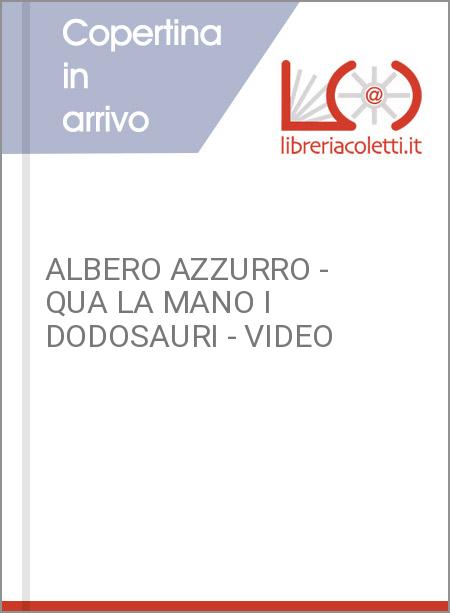 Copertina in arrivo

@

libreriacoletti.it

ALBERO AZZURRO - QUA LA MANO I DODOSAURI - VIDEO